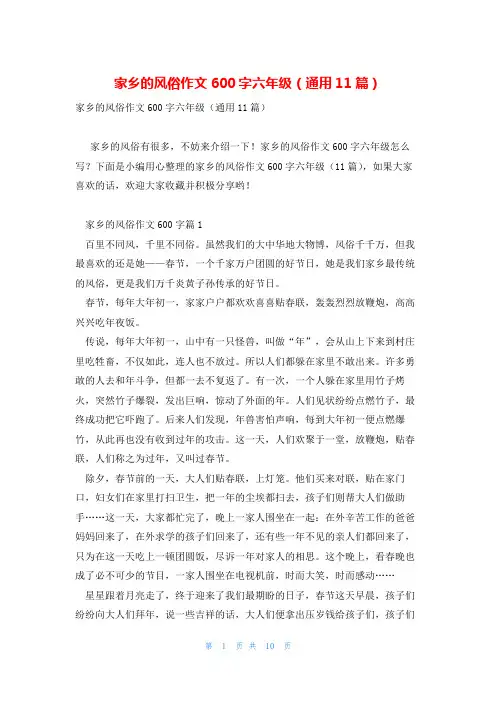 家乡的风俗作文 600 字六年级（通用 11 篇）

家乡的风俗作文 600 字六年级（通用 11 篇）

家乡的风俗有很多，不妨来介绍一下！家乡的风俗作文 600 字六年级怎么写？下面是小编用心整理的家乡的风俗作文 600 字六年级（11 篇），如果大家喜欢的话，欢迎大家收藏并积极分享哟！

家乡的风俗作文 600 字篇 1

百里不同风，千里不同俗。虽然我们的大中华地大物博，风俗千千万，但我最喜欢的还是她——春节，一个千家万户团圆的好节日，她是我们家乡最传统的风俗，更是我们万千炎黄子孙传承的好节日。

春节，每年大年初一，家家户户都欢欢喜喜贴春联，轰轰烈烈放鞭炮，高高兴兴吃年夜饭。

传说，每年大年初一，山中有一只怪兽，叫做“年”，会从山上下来到村庄里吃牲畜，不仅如此，连人也不放过。所以人们都躲在家里不敢出来。许多勇敢的人去和年斗争，但都一去不复返了。有一次，一个人躲在家里用竹子烤火，突然竹子爆裂，发出巨响，惊动了外面的年。人们见状纷纷点燃竹子，最终成功把它吓跑了。后来人们发现，年兽害怕声响，每到大年初一便点燃爆竹，从此再也没有收到过年的攻击。这一天，人们欢聚于一堂，放鞭炮，贴春联，人们称之为过年，又叫过春节。

除夕，春节前的一天，大人们贴春联，上灯笼。他们买来对联，贴在家门口，妇女们在家里打扫卫生，把一年的尘埃都扫去，孩子们则帮大人们做助手……这一天，大家都忙完了，晚上一家人围坐在一起：在外辛苦工作的爸爸妈妈回来了，在外求学的孩子们回来了，还有些一年不见的亲人们都回来了，只为在这一天吃上一顿团圆饭，尽诉一年对家人的相思。这个晚上，看春晚也成了必不可少的节目，一家人围坐在电视机前，时而大笑，时而感动……

星星跟着月亮走了，终于迎来了我们最期盼的日子，春节这天早晨，孩子们纷纷向大人们拜年，说一些吉祥的话，大人们便拿出压岁钱给孩子们，孩子们

第 1 页 共 10 页